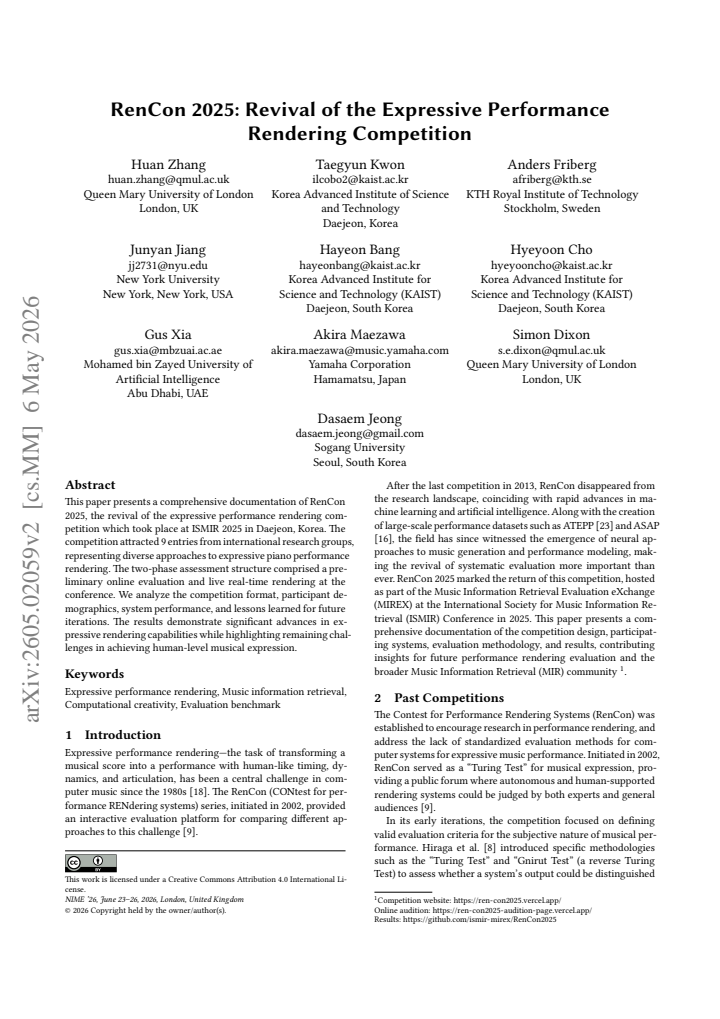 RenCon 2025: Revival of the Expressive Performance Rendering Competition

Huan Zhang
huan.zhang@qmul.ac.uk
Queen Mary University of London
London, UK

Taegyun Kwon
ilcobo2@kaist.ac.kr
Korea Advanced Institute of Science and Technology
Daejeon, Korea

Anders Friberg
afriberg@kth.se
KTH Royal Institute of Technology
Stockholm, Sweden

Junyan Jiang
jj2731@nyu.edu
New York University
New York, New York, USA

Hayeon Bang
hayeonbang@kaist.ac.kr
Korea Advanced Institute for Science and Technology (KAIST)
Daejeon, South Korea

Hyeyoon Cho
hyeyooncho@kaist.ac.kr
Korea Advanced Institute for Science and Technology (KAIST)
Daejeon, South Korea

Gus Xia
gus.xia@mbzuai.ac.ae
Mohamed bin Zayed University of Artificial Intelligence
Abu Dhabi, UAE

Akira Maezawa
akira.maezawa@music.yamaha.com
Yamaha Corporation
Hamamatsu, Japan

Simon Dixon
s.e.dixon@qmul.ac.uk
Queen Mary University of London
London, UK

Dasaem Jeong
dasaem.jeong@gmail.com
Sogang University
Seoul, South Korea

Abstract

This paper presents a comprehensive documentation of RenCon 2025, the revival of the expressive performance rendering competition which took place at ISMIR 2025 in Daejeon, Korea. The competition attracted 9 entries from international research groups, representing diverse approaches to expressive piano performance rendering. The two-phase assessment structure comprised a preliminary online evaluation and live real-time rendering at the conference. We analyze the competition format, participant demographics, system performance, and lessons learned for future iterations. The results demonstrate significant advances in expressive rendering capabilities while highlighting remaining challenges in achieving human-level musical expression.

Keywords

Expressive performance rendering, Music information retrieval, Computational creativity, Evaluation benchmark

1 Introduction

Expressive performance rendering—the task of transforming a musical score into a performance with human-like timing, dynamics, and articulation, has been a central challenge in computer music since the 1980s [18]. The RenCon (CONtest for performance RENdering systems) series, initiated in 2002, provided an interactive evaluation platform for comparing different approaches to this challenge [9].

This work is licensed under a Creative Commons Attribution 4.0 International License.
NIME '26, June 23–26, 2026, London, United Kingdom
© 2026 Copyright held by the owner/author(s).

After the last competition in 2013, RenCon disappeared from the research landscape, coinciding with rapid advances in machine learning and artificial intelligence. Along with the creation of large-scale performance datasets such as ATEPP [23] and ASAP [16], the field has since witnessed the emergence of neural approaches to music generation and performance modeling, making the revival of systematic evaluation more important than ever. RenCon 2025 marked the return of this competition, hosted as part of the Music Information Retrieval Evaluation eXchange (MIREX) at the International Society for Music Information Retrieval (ISMIR) Conference in 2025. This paper presents a comprehensive documentation of the competition design, participating systems, evaluation methodology, and results, contributing insights for future performance rendering evaluation and the broader Music Information Retrieval (MIR) community $^{1}$.

2 Past Competitions

The Contest for Performance Rendering Systems (RenCon) was established to encourage research in performance rendering, and address the lack of standardized evaluation methods for computer systems for expressive music performance. Initiated in 2002, RenCon served as a "Turing Test" for musical expression, providing a public forum where autonomous and human-supported rendering systems could be judged by both experts and general audiences [9].

In its early iterations, the competition focused on defining valid evaluation criteria for the subjective nature of musical performance. Hiraga et al. [8] introduced specific methodologies such as the "Turing Test" and "Gnirut Test" (a reverse Turing Test) to assess whether a system's output could be distinguished

$^{1}$Competition website: https://ren-con2025.vercel.app/
Online audition: https://ren-con2025-audition-page.vercel.app/
Results: https://github.com/ismir-mirex/RenCon2025

arXiv:2605.02059v2 [cs.MM] 6 May 2026